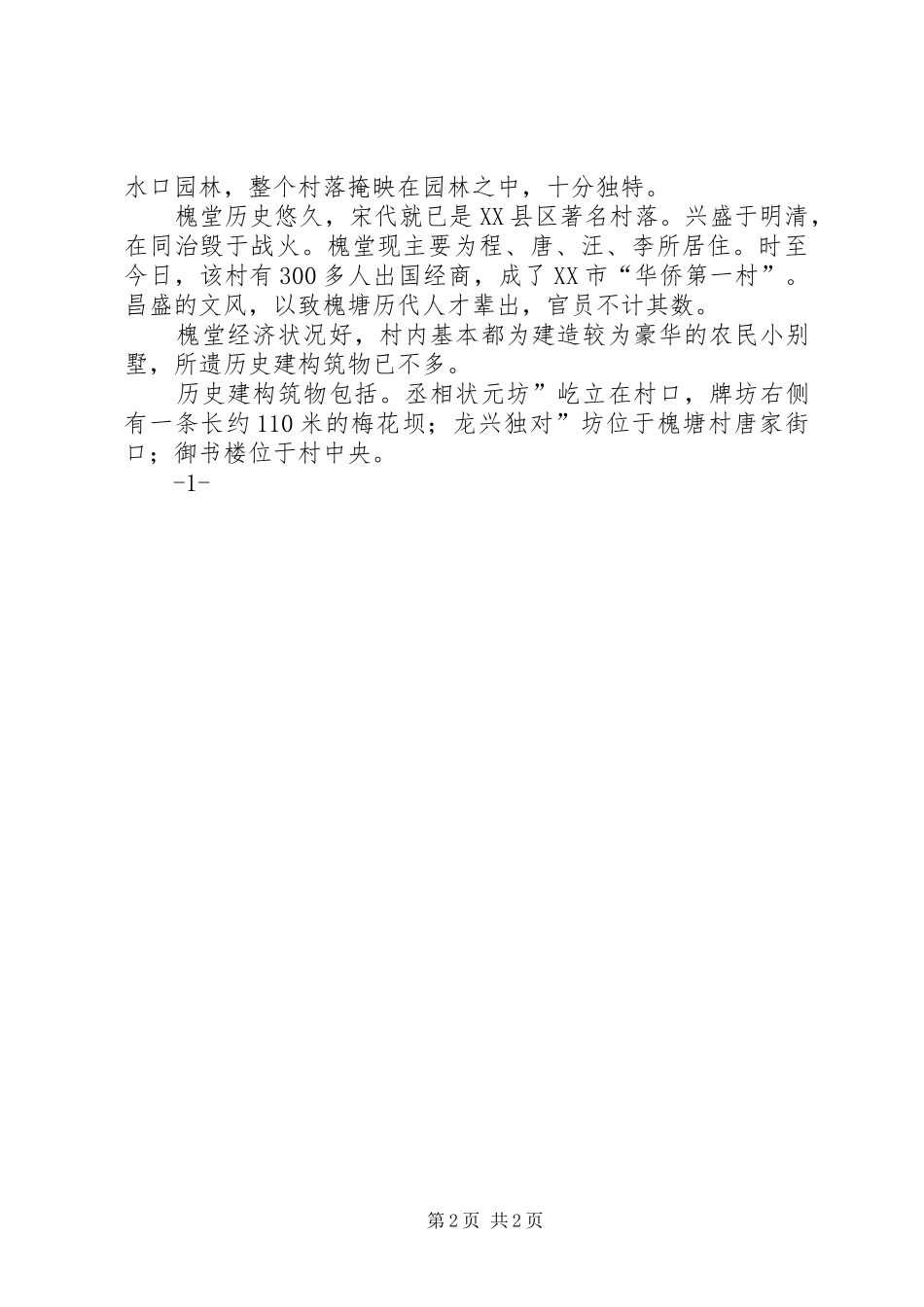 水口园林，整个村落掩映在园林之中，十分独特。

槐堂历史悠久，宋代就已是XX县区著名村落。兴盛于明清，在同治毁于战火。槐堂现主要为程、唐、汪、李所居住。时至今日，该村有300多人出国经商，成了XX市“华侨第一村”。昌盛的文风，以致槐塘历代人才辈出，官员不计其数。

槐堂经济状况好，村内基本都为建造较为豪华的农民小别墅，所遗历史建构筑物已不多。

历史建构筑物包括。丞相状元坊”屹立在村口，牌坊右侧有一条长约110米的梅花坝；龙兴独对”坊位于槐塘村唐家街口；御书楼位于村中央。

-1-

第2页 共2页